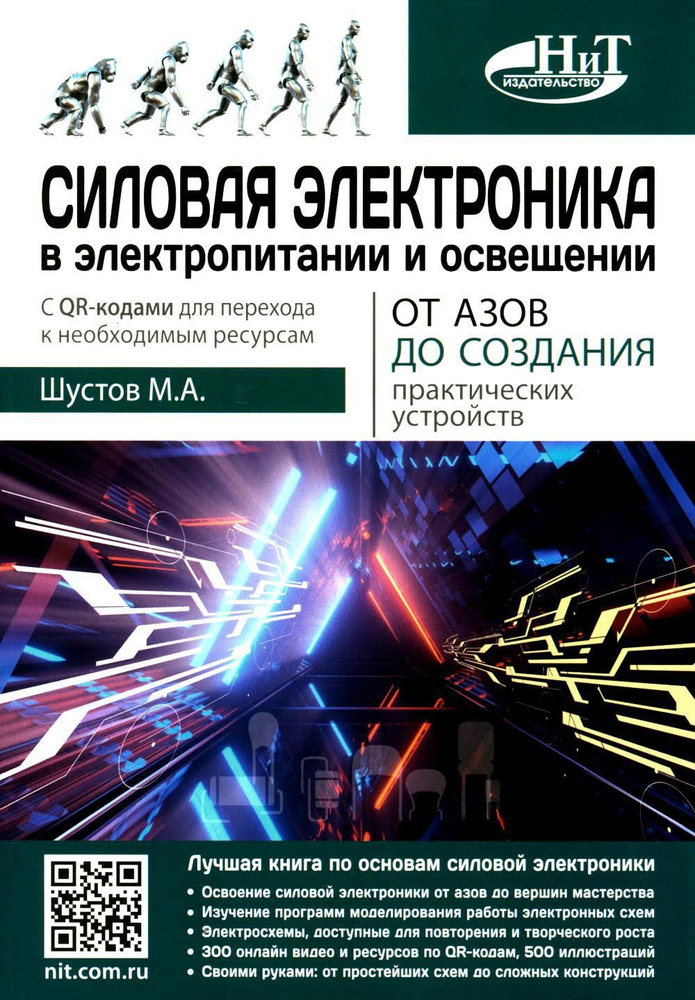 НиТ
ИЗДАТЕЛЬСТВО

СИЛОВАЯ ЭЛЕКТРОНИКА
в электропитании и освещении

С QR-кодами для перехода к необходимым ресурсам

Шустов М.А.

ОТ АЗОВ
ДО СОЗДАНИЯ
практических устройств

nit.com.ru

Лучшая книга по основам силовой электроники
• Освоение силовой электроники от азов до вершин мастерства
• Изучение программ моделирования работы электронных схем
• Электросхемы, доступные для повторения и творческого роста
• 300 онлайн видео и ресурсов по QR-кодам, 500 иллюстраций
• Своими руками: от простейших схем до сложных конструкций